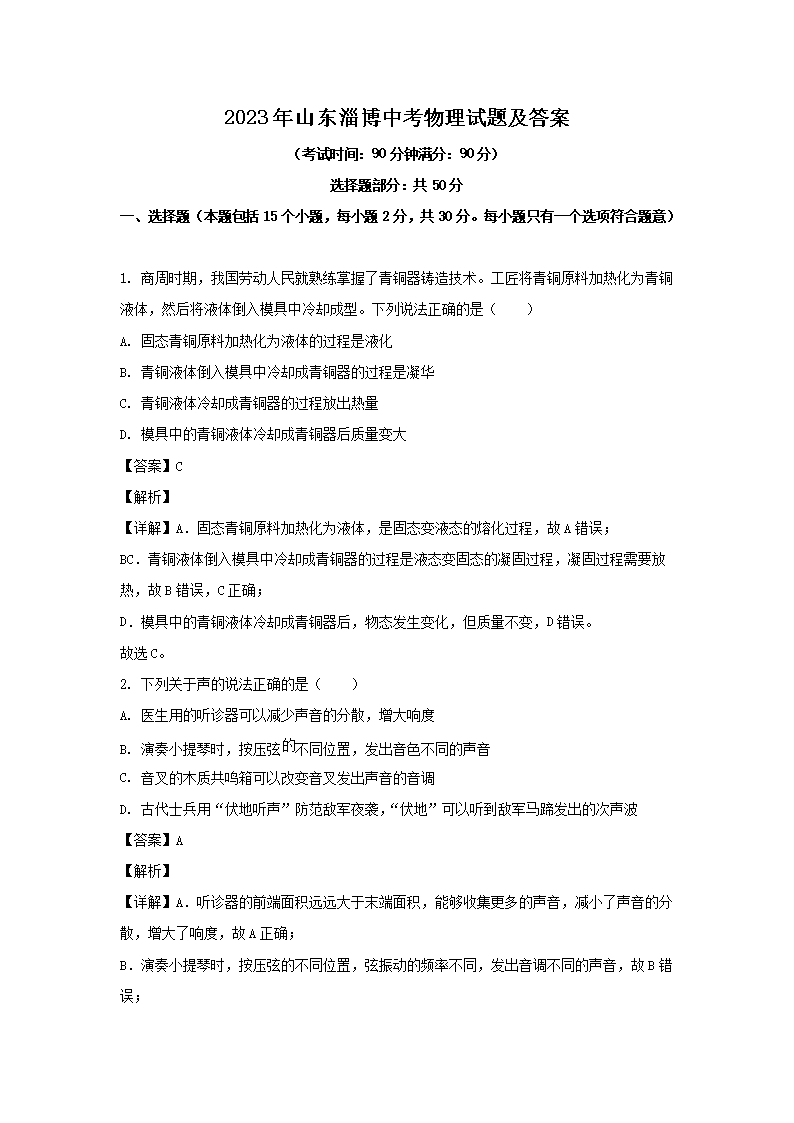 2023年山东淄博中考物理试题及答案

（考试时间：90分钟满分：90分）

选择题部分：共50分

一、选择题（本题包括15个小题，每小题2分，共30分。每小题只有一个选项符合题意）

1. 商周时期，我国劳动人民就熟练掌握了青铜器铸造技术。工匠将青铜原料加热化为青铜液体，然后将液体倒入模具中冷却成型。下列说法正确的是（　　）

A. 固态青铜原料加热化为液体的过程是液化

B. 青铜液体倒入模具中冷却成青铜器的过程是凝华

C. 青铜液体冷却成青铜器的过程放出热量

D. 模具中的青铜液体冷却成青铜器后质量变大

【答案】C

【解析】

【详解】A．固态青铜原料加热化为液体，是固态变液态的熔化过程，故A错误；

BC．青铜液体倒入模具中冷却成青铜器的过程是液态变固态的凝固过程，凝固过程需要放热，故B错误，C正确；

D．模具中的青铜液体冷却成青铜器后，物态发生变化，但质量不变，D错误。

故选C。

2. 下列关于声的说法正确的是（　　）

A. 医生用的听诊器可以减少声音的分散，增大响度

B. 演奏小提琴时，按压弦的不同位置，发出音色不同的声音

C. 音叉的木质共鸣箱可以改变音叉发出声音的音调

D. 古代士兵用“伏地听声”防范敌军夜袭，“伏地”可以听到敌军马蹄发出的次声波

【答案】A

【解析】

【详解】A．听诊器的前端面积远远大于末端面积，能够收集更多的声音，减小了声音的分散，增大了响度，故A正确；

B．演奏小提琴时，按压弦的不同位置，弦振动的频率不同，发出音调不同的声音，故B错误；